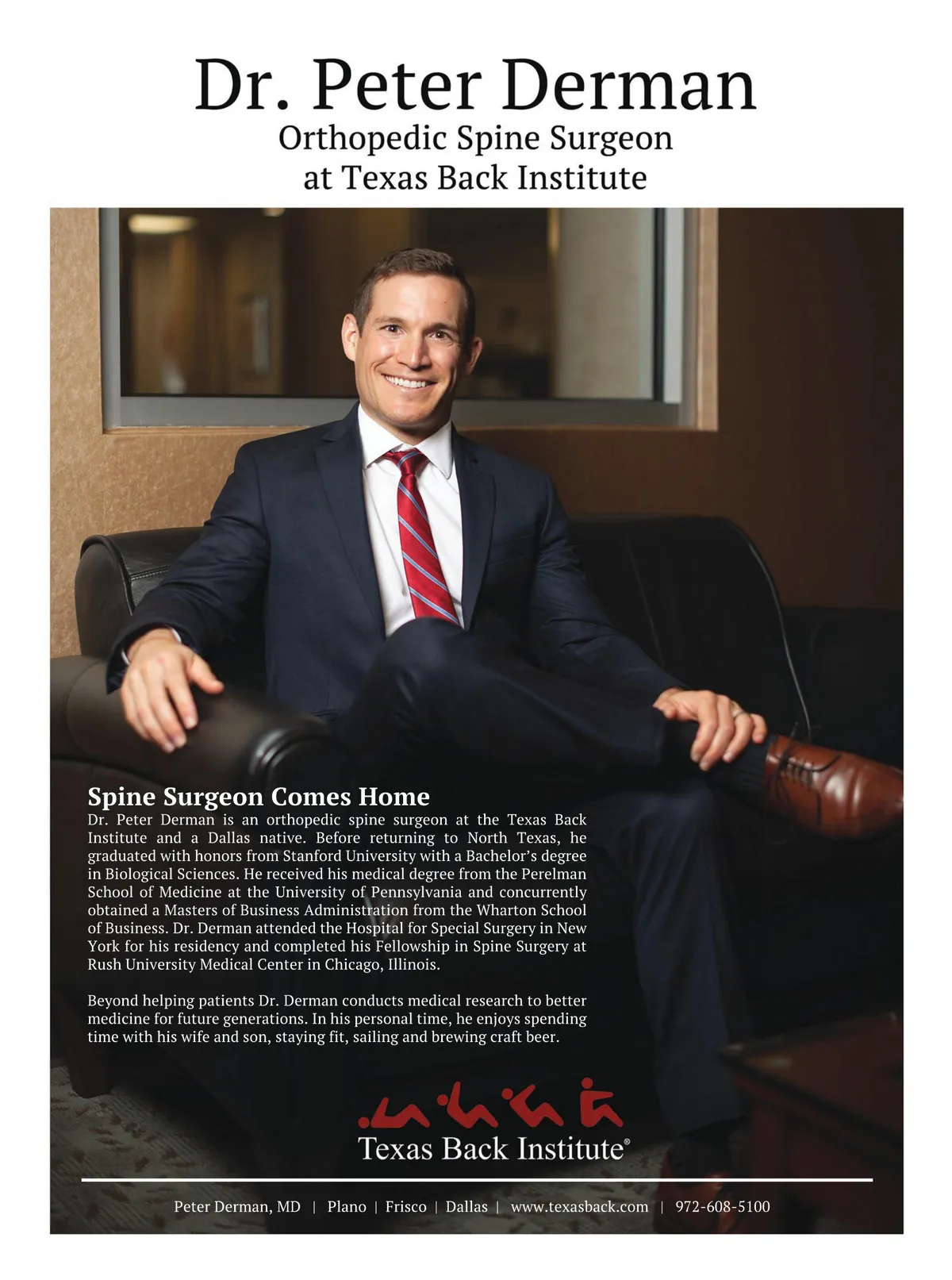 Dr. Peter Derman
Orthopedic Spine Surgeon
at Texas Back Institute

Spine Surgeon Comes Home

Dr. Peter Derman is an orthopedic spine surgeon at the Texas Back Institute and a Dallas native. Before returning to North Texas, he graduated with honors from Stanford University with a Bachelor's degree in Biological Sciences. He received his medical degree from the Perelman School of Medicine at the University of Pennsylvania and concurrently obtained a Masters of Business Administration from the Wharton School of Business. Dr. Derman attended the Hospital for Special Surgery in New York for his residency and completed his Fellowship in Spine Surgery at Rush University Medical Center in Chicago, Illinois.

Beyond helping patients Dr. Derman conducts medical research to better medicine for future generations. In his personal time, he enjoys spending time with his wife and son, staying fit, sailing and brewing craft beer.

Texas Back Institute®

Peter Derman, MD | Plano | Frisco | Dallas | www.texasback.com | 972-608-5100